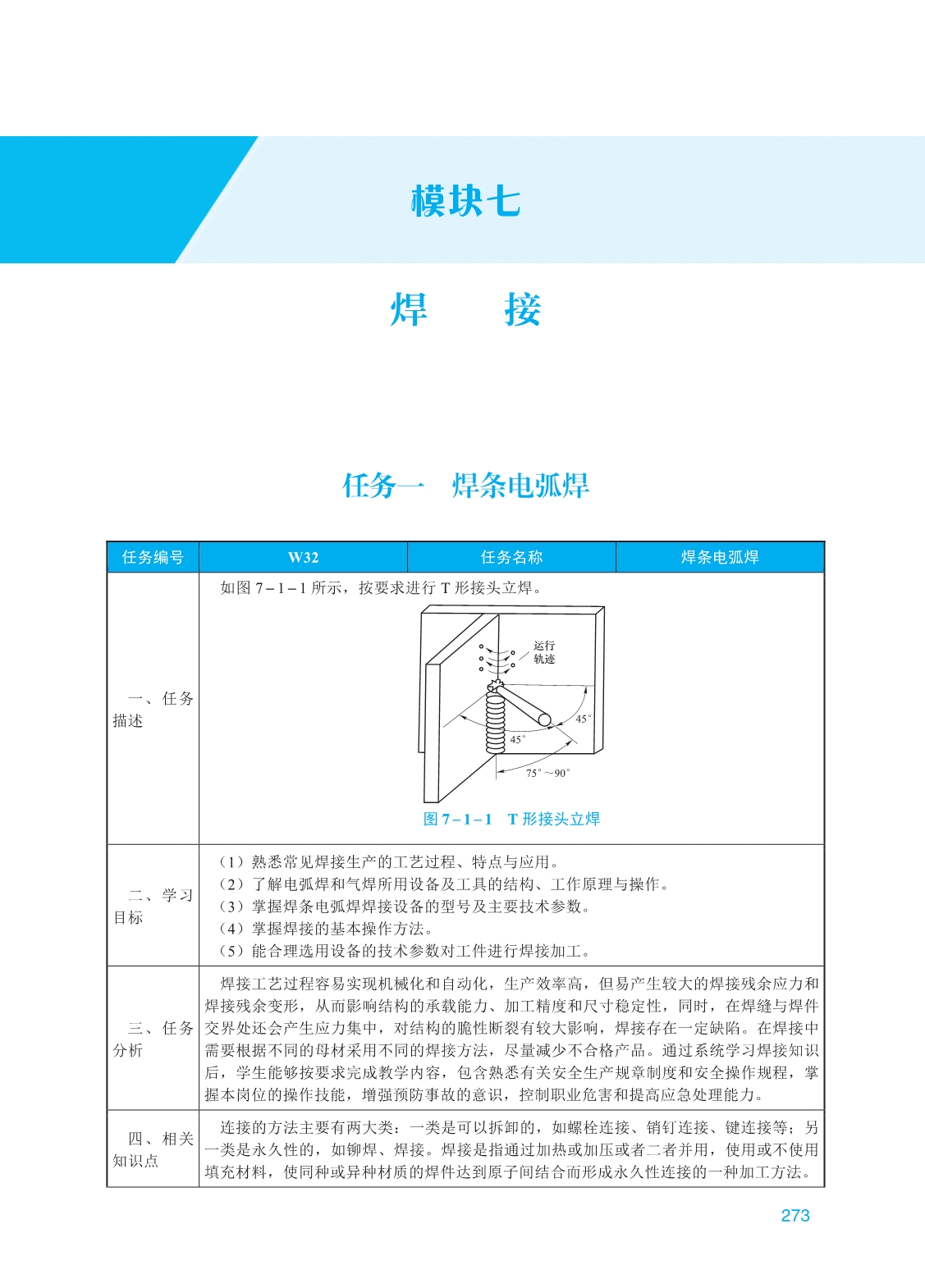 模块七

焊　　接

任务一　焊条电弧焊

| 任务编号 | W32 | 任务名称 | 焊条电弧焊 |
|---|---|---|---|
| 一、任务描述 | 如图 7－1－1 所示，按要求进行 T 形接头立焊。<br>运行轨迹<br>45°<br>45°<br>75°～90°<br>图 7－1－1　T 形接头立焊 | | |
| 二、学习目标 | （1）熟悉常见焊接生产的工艺过程、特点与应用。<br>（2）了解电弧焊和气焊所用设备及工具的结构、工作原理与操作。<br>（3）掌握焊条电弧焊焊接设备的型号及主要技术参数。<br>（4）掌握焊接的基本操作方法。<br>（5）能合理选用设备的技术参数对工件进行焊接加工。 | | |
| 三、任务分析 | 焊接工艺过程容易实现机械化和自动化，生产效率高，但易产生较大的焊接残余应力和焊接残余变形，从而影响结构的承载能力、加工精度和尺寸稳定性，同时，在焊缝与焊件交界处还会产生应力集中，对结构的脆性断裂有较大影响，焊接存在一定缺陷。在焊接中需要根据不同的母材采用不同的焊接方法，尽量减少不合格产品。通过系统学习焊接知识后，学生能够按要求完成教学内容，包含熟悉有关安全生产规章制度和安全操作规程，掌握本岗位的操作技能，增强预防事故的意识，控制职业危害和提高应急处理能力。 | | |
| 四、相关知识点 | 连接的方法主要有两大类：一类是可以拆卸的，如螺栓连接、销钉连接、键连接等；另一类是永久性的，如铆焊、焊接。焊接是指通过加热或加压或者二者并用，使用或不使用填充材料，使同种或异种材质的焊件达到原子间结合而形成永久性连接的一种加工方法。 | | |

273